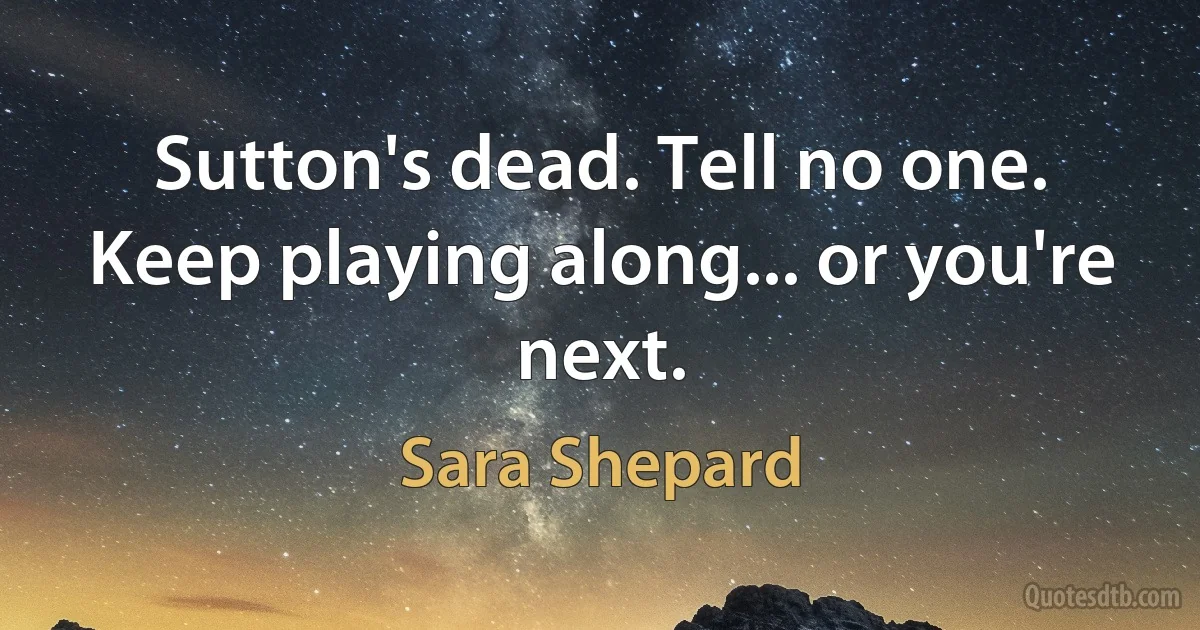 Sutton's dead. Tell no one. Keep playing along... or you're next.

Sara Shepard

Quotesdtb.com